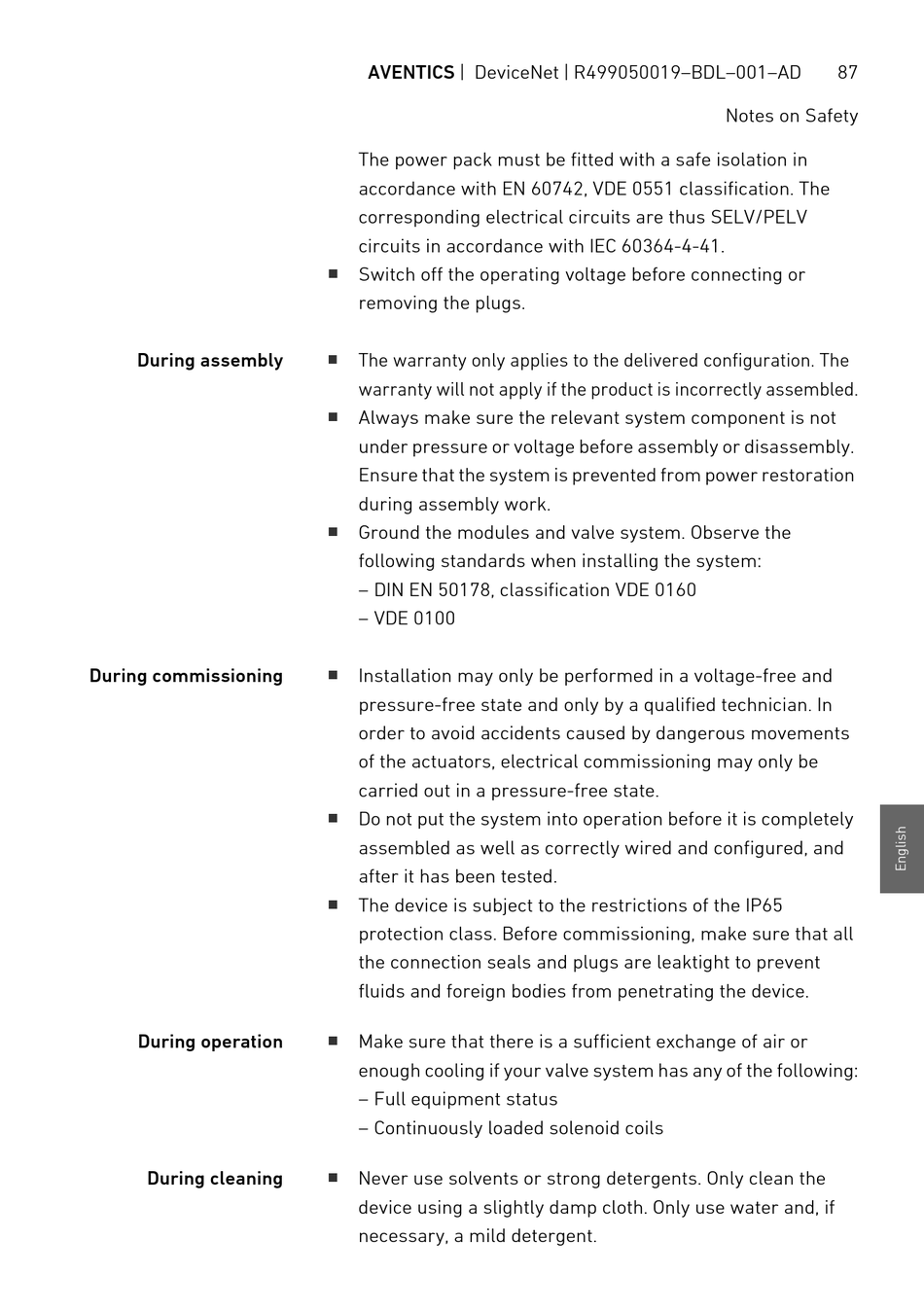 AVENTICS | DeviceNet | R499050019–BDL–001–AD 87

Notes on Safety

The power pack must be fitted with a safe isolation in accordance with EN 60742, VDE 0551 classification. The corresponding electrical circuits are thus SELV/PELV circuits in accordance with IEC 60364-4-41.

■ Switch off the operating voltage before connecting or removing the plugs.

During assembly

■ The warranty only applies to the delivered configuration. The warranty will not apply if the product is incorrectly assembled.

■ Always make sure the relevant system component is not under pressure or voltage before assembly or disassembly. Ensure that the system is prevented from power restoration during assembly work.

■ Ground the modules and valve system. Observe the following standards when installing the system:
– DIN EN 50178, classification VDE 0160
– VDE 0100

During commissioning

■ Installation may only be performed in a voltage-free and pressure-free state and only by a qualified technician. In order to avoid accidents caused by dangerous movements of the actuators, electrical commissioning may only be carried out in a pressure-free state.

■ Do not put the system into operation before it is completely assembled as well as correctly wired and configured, and after it has been tested.

■ The device is subject to the restrictions of the IP65 protection class. Before commissioning, make sure that all the connection seals and plugs are leaktight to prevent fluids and foreign bodies from penetrating the device.

During operation

■ Make sure that there is a sufficient exchange of air or enough cooling if your valve system has any of the following:
– Full equipment status
– Continuously loaded solenoid coils

During cleaning

■ Never use solvents or strong detergents. Only clean the device using a slightly damp cloth. Only use water and, if necessary, a mild detergent.

English